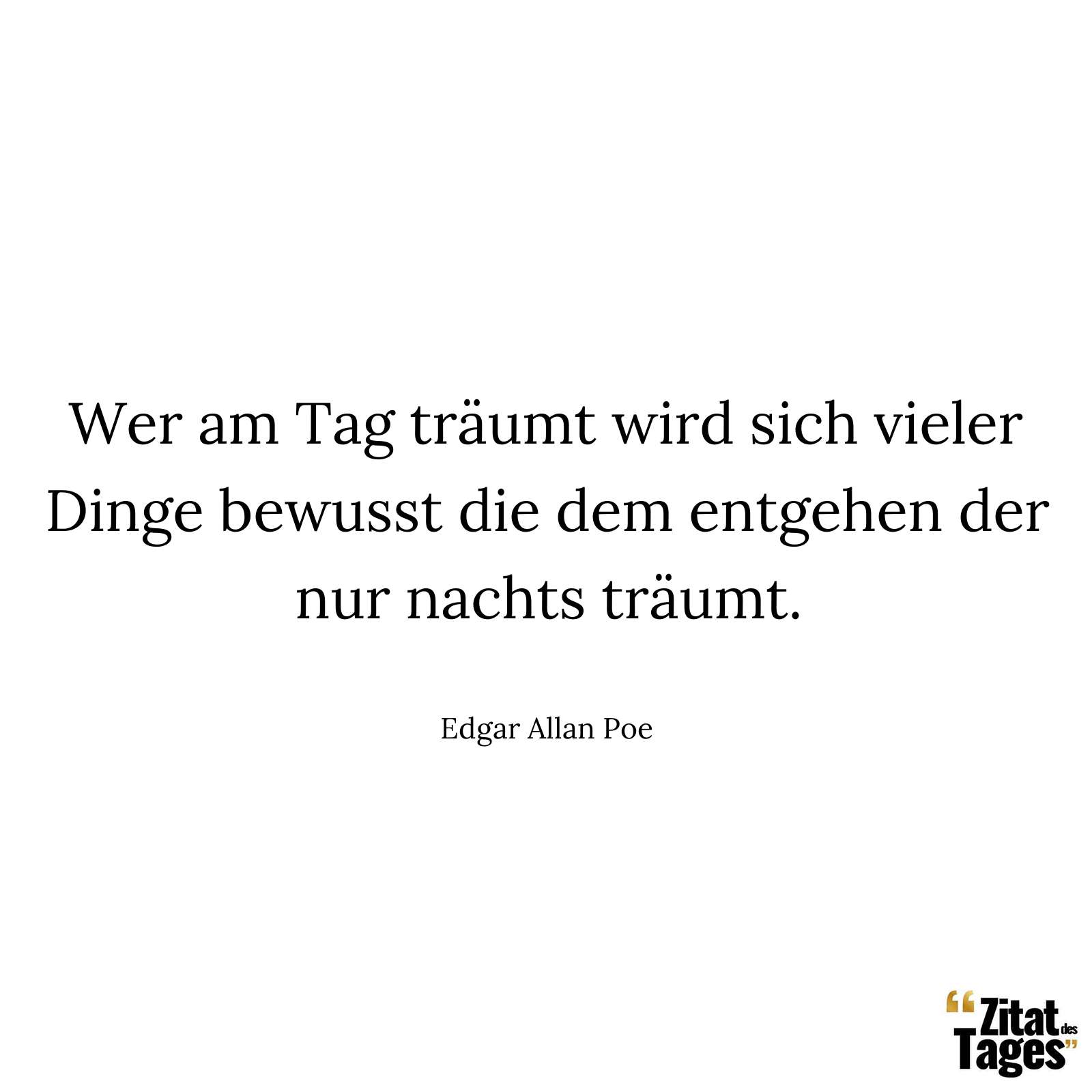 Wer am Tag träumt wird sich vieler Dinge bewusst die dem entgehen der nur nachts träumt.

Edgar Allan Poe

“Zitat des Tages”